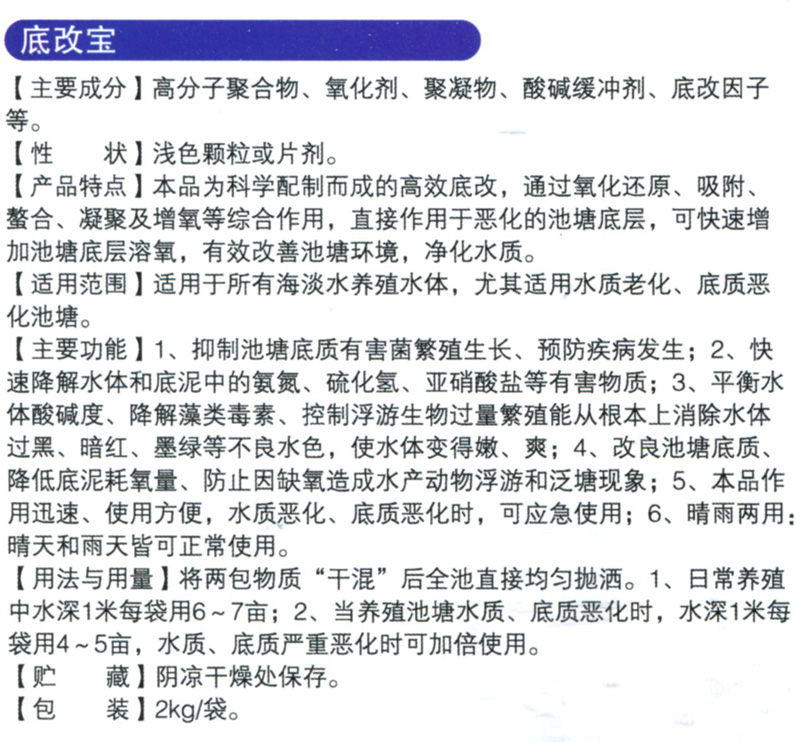 底改宝

【主要成分】高分子聚合物、氧化剂、聚凝物、酸碱缓冲剂、底改因子等。

【性　　状】浅色颗粒或片剂。

【产品特点】本品为科学配制而成的高效底改，通过氧化还原、吸附、螯合、凝聚及增氧等综合作用，直接作用于恶化的池塘底层，可快速增加池塘底层溶氧，有效改善池塘环境，净化水质。

【适用范围】适用于所有海淡水养殖水体，尤其适用水质老化、底质恶化池塘。

【主要功能】1、抑制池塘底质有害菌繁殖生长、预防疾病发生；2、快速降解水体和底泥中的氨氮、硫化氢、亚硝酸盐等有害物质；3、平衡水体酸碱度、降解藻类毒素、控制浮游生物过量繁殖能从根本上消除水体过黑、暗红、墨绿等不良水色，使水体变得嫩、爽；4、改良池塘底质、降低底泥耗氧量、防止因缺氧造成水产动物浮游和泛塘现象；5、本品作用迅速、使用方便，水质恶化、底质恶化时，可应急使用；6、晴雨两用：晴天和雨天皆可正常使用。

【用法与用量】将两包物质“干混”后全池直接均匀抛洒。1、日常养殖中水深1米每袋用6～7亩；2、当养殖池塘水质、底质恶化时，水深1米每袋用4～5亩，水质、底质严重恶化时可加倍使用。

【贮　　藏】阴凉干燥处保存。

【包　　装】2kg/袋。